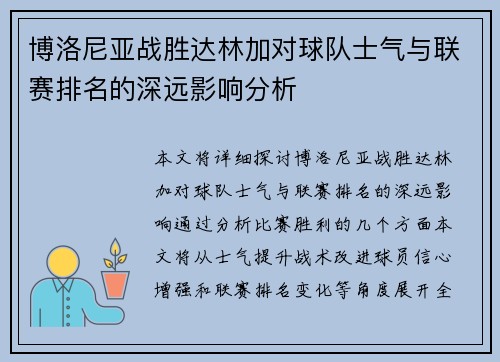 博洛尼亚战胜达林加对球队士气与联赛排名的深远影响分析

本文将详细探讨博洛尼亚战胜达林加对球队士气与联赛排名的深远影响通过分析比赛胜利的几个方面本文将从士气提升战术改进球员信心增强和联赛排名变化等角度展开全